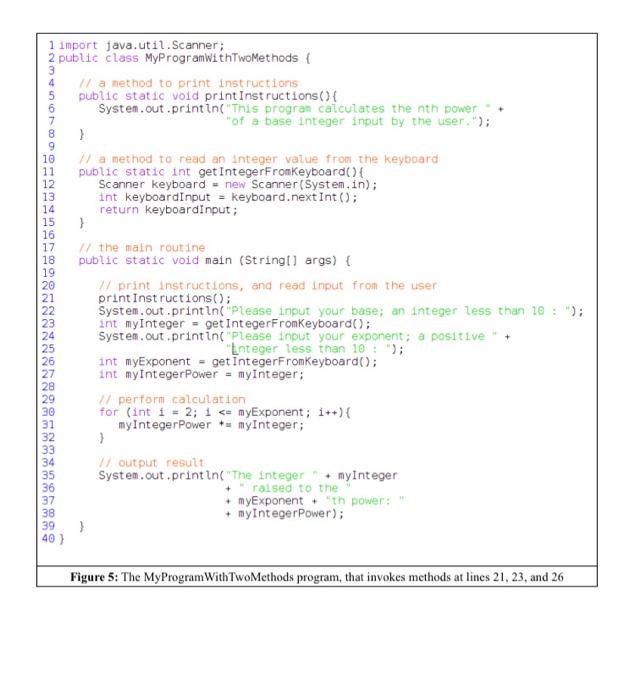 1 import java.util.Scanner;
2 public class MyProgramWithTwoMethods {
3
4     // a method to print instructions
5     public static void printInstructions(){
6         System.out.println("This program calculates the nth power " +
7                            "of a base integer input by the user.");
8     }
9
10    // a method to read an integer value from the keyboard
11    public static int getIntegerFromKeyboard(){
12        Scanner keyboard = new Scanner(System.in);
13        int keyboardInput = keyboard.nextInt();
14        return keyboardInput;
15    }
16
17    // the main routine
18    public static void main (String[] args) {
19
20        // print instructions, and read input from the user
21        printInstructions();
22        System.out.println("Please input your base; an integer less than 10 : ");
23        int myInteger = getIntegerFromKeyboard();
24        System.out.println("Please input your exponent; a positive " +
25                           "integer less than 10 : ");
26        int myExponent = getIntegerFromKeyboard();
27        int myIntegerPower = myInteger;
28
29        // perform calculation
30        for (int i = 2; i <= myExponent; i++){
31            myIntegerPower *= myInteger;
32        }
33
34        // output result
35        System.out.println("The integer " + myInteger
36                           + " raised to the "
37                           + myExponent + "th power: "
38                           + myIntegerPower);
39    }
40 }

Figure 5: The MyProgramWithTwoMethods program, that invokes methods at lines 21, 23, and 26